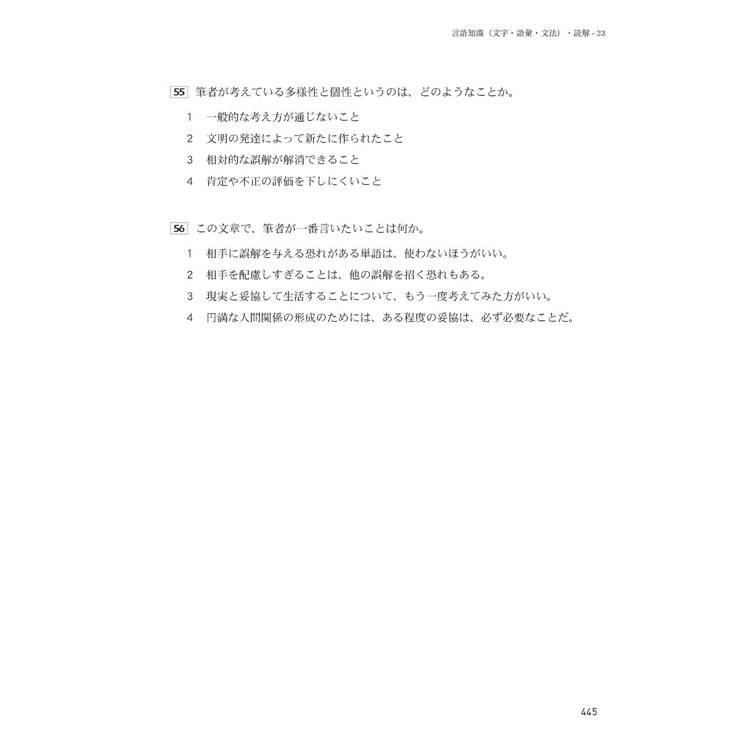 言語知識（文字・語彙・文法）・読解・23

55 筆者が考えている多様性と個性というのは、どのようなことか。

1　一般的な考え方が通じないこと

2　文明の発達によって新たに作られたこと

3　相対的な誤解が解消できること

4　肯定や不正の評価を下しにくいこと

56 この文章で、筆者が一番言いたいことは何か。

1　相手に誤解を与える恐れがある単語は、使わないほうがいい。

2　相手を配慮しすぎることは、他の誤解を招く恐れもある。

3　現実と妥協して生活することについて、もう一度考えてみた方がいい。

4　円満な人間関係の形成のためには、ある程度の妥協は、必ず必要なことだ。

445